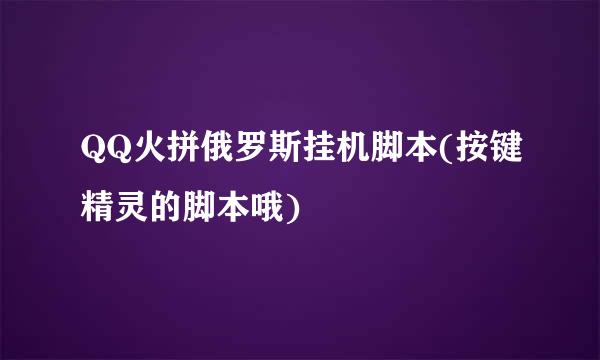 QQ火拼俄罗斯挂机脚本(按键精灵的脚本哦)